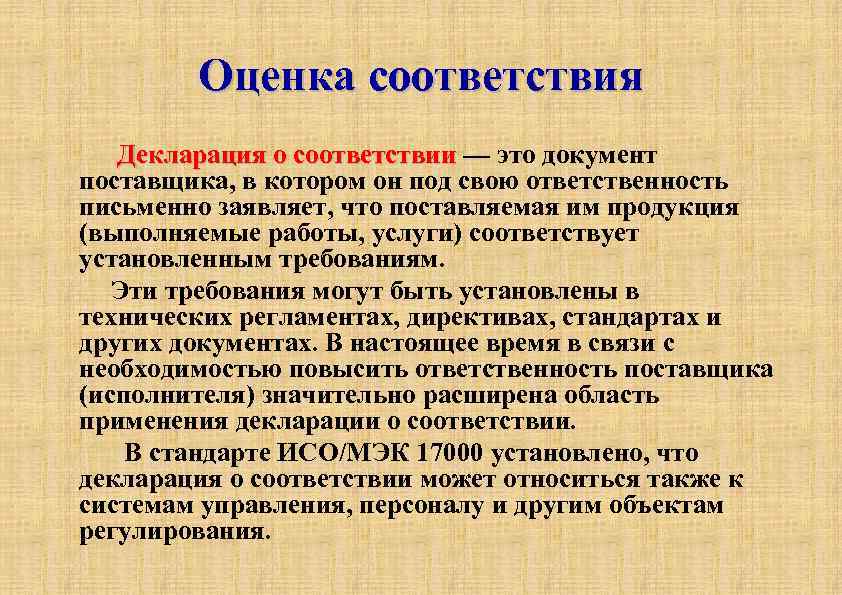 Оценка соответствия

Декларация о соответствии — это документ поставщика, в котором он под свою ответственность письменно заявляет, что поставляемая им продукция (выполняемые работы, услуги) соответствует установленным требованиям.

Эти требования могут быть установлены в технических регламентах, директивах, стандартах и других документах. В настоящее время в связи с необходимостью повысить ответственность поставщика (исполнителя) значительно расширена область применения декларации о соответствии.

В стандарте ИСО/МЭК 17000 установлено, что декларация о соответствии может относиться также к системам управления, персоналу и другим объектам регулирования.